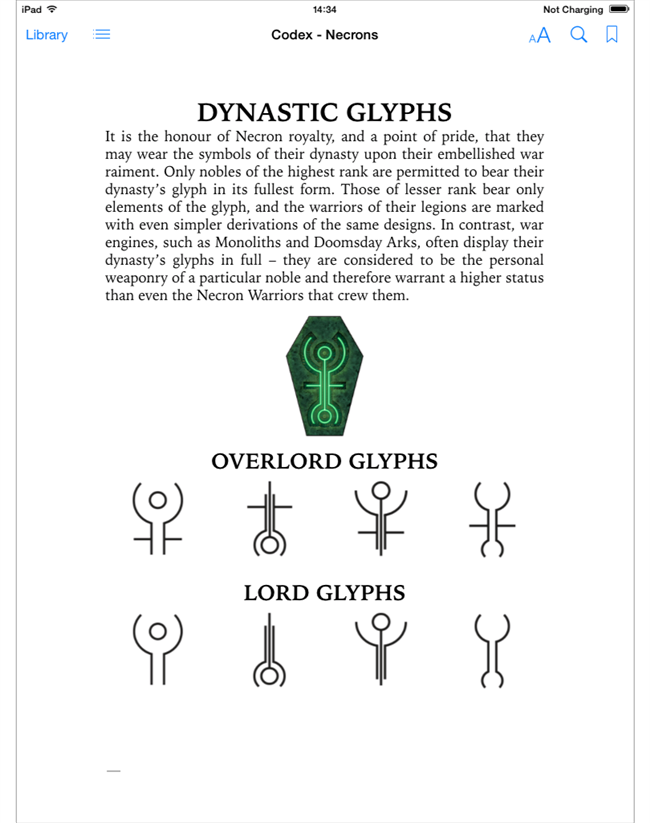 iPad 14:34 Not Charging

Library Codex - Necrons AA

DYNASTIC GLYPHS

It is the honour of Necron royalty, and a point of pride, that they may wear the symbols of their dynasty upon their embellished war raiment. Only nobles of the highest rank are permitted to bear their dynasty's glyph in its fullest form. Those of lesser rank bear only elements of the glyph, and the warriors of their legions are marked with even simpler derivations of the same designs. In contrast, war engines, such as Monoliths and Doomsday Arks, often display their dynasty's glyphs in full – they are considered to be the personal weaponry of a particular noble and therefore warrant a higher status than even the Necron Warriors that crew them.

OVERLORD GLYPHS

LORD GLYPHS